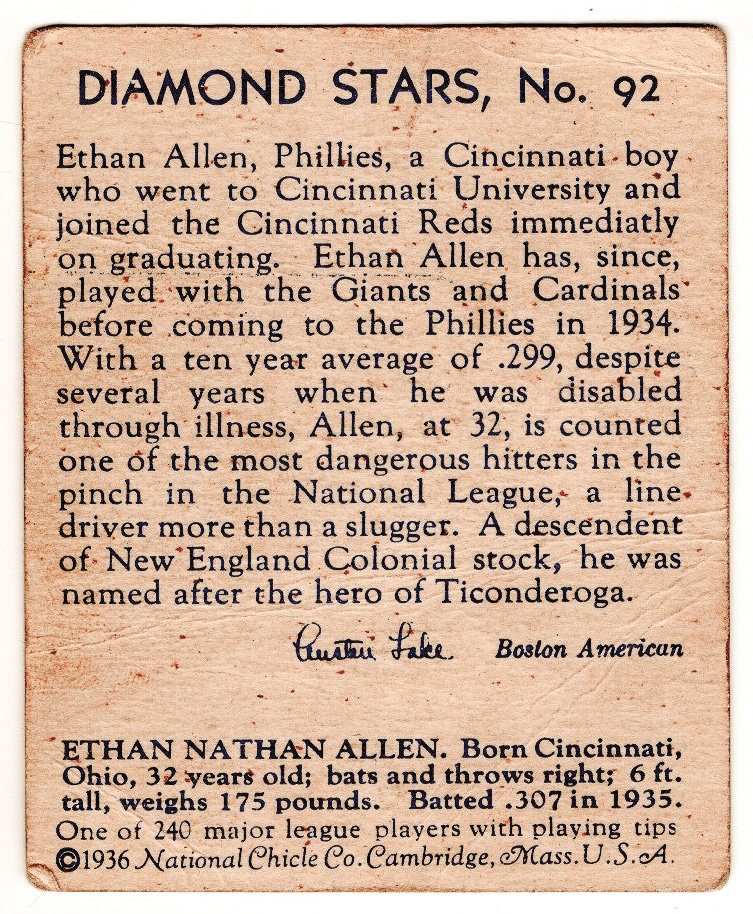 DIAMOND STARS, No. 92

Ethan Allen, Phillies, a Cincinnati boy who went to Cincinnati University and joined the Cincinnati Reds immediatly on graduating. Ethan Allen has, since, played with the Giants and Cardinals before coming to the Phillies in 1934. With a ten year average of .299, despite several years when he was disabled through illness, Allen, at 32, is counted one of the most dangerous hitters in the pinch in the National League, a line driver more than a slugger. A descendent of New England Colonial stock, he was named after the hero of Ticonderoga.

Austen Lake Boston American

ETHAN NATHAN ALLEN. Born Cincinnati, Ohio, 32 years old; bats and throws right; 6 ft. tall, weighs 175 pounds. Batted .307 in 1935.
One of 240 major league players with playing tips
©1936 National Chicle Co. Cambridge, Mass. U.S.A.